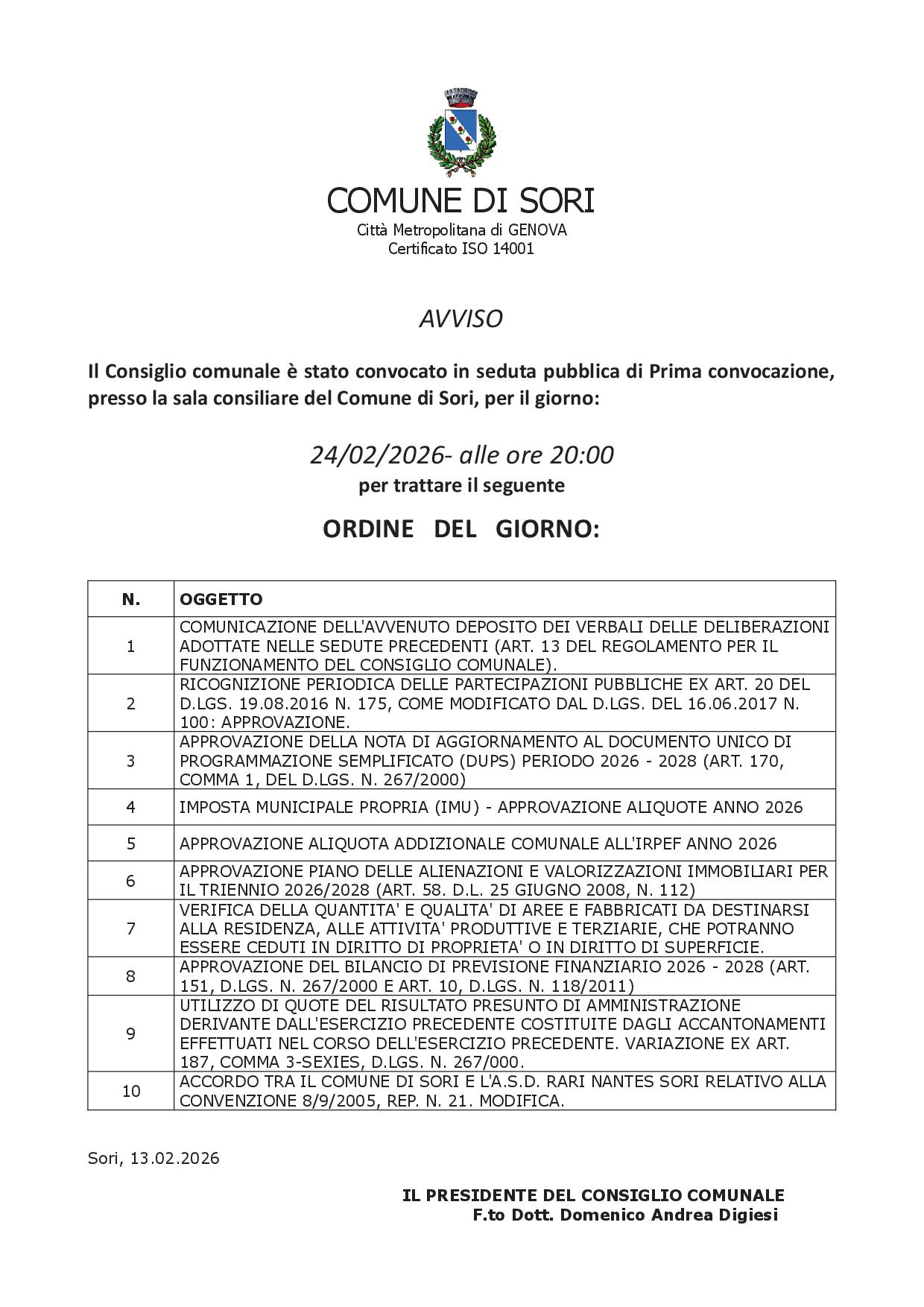 COMUNE DI SORI
Città Metropolitana di GENOVA
Certificato ISO 14001

AVVISO

Il Consiglio comunale è stato convocato in seduta pubblica di Prima convocazione, presso la sala consiliare del Comune di Sori, per il giorno:

24/02/2026- alle ore 20:00
per trattare il seguente

ORDINE DEL GIORNO:

| N. | OGGETTO |
|---|---|
| 1 | COMUNICAZIONE DELL'AVVENUTO DEPOSITO DEI VERBALI DELLE DELIBERAZIONI ADOTTATE NELLE SEDUTE PRECEDENTI (ART. 13 DEL REGOLAMENTO PER IL FUNZIONAMENTO DEL CONSIGLIO COMUNALE). |
| 2 | RICOGNIZIONE PERIODICA DELLE PARTECIPAZIONI PUBBLICHE EX ART. 20 DEL D.LGS. 19.08.2016 N. 175, COME MODIFICATO DAL D.LGS. DEL 16.06.2017 N. 100: APPROVAZIONE. |
| 3 | APPROVAZIONE DELLA NOTA DI AGGIORNAMENTO AL DOCUMENTO UNICO DI PROGRAMMAZIONE SEMPLIFICATO (DUPS) PERIODO 2026 - 2028 (ART. 170, COMMA 1, DEL D.LGS. N. 267/2000) |
| 4 | IMPOSTA MUNICIPALE PROPRIA (IMU) - APPROVAZIONE ALIQUOTE ANNO 2026 |
| 5 | APPROVAZIONE ALIQUOTA ADDIZIONALE COMUNALE ALL'IRPEF ANNO 2026 |
| 6 | APPROVAZIONE PIANO DELLE ALIENAZIONI E VALORIZZAZIONI IMMOBILIARI PER IL TRIENNIO 2026/2028 (ART. 58. D.L. 25 GIUGNO 2008, N. 112) |
| 7 | VERIFICA DELLA QUANTITA' E QUALITA' DI AREE E FABBRICATI DA DESTINARSI ALLA RESIDENZA, ALLE ATTIVITA' PRODUTTIVE E TERZIARIE, CHE POTRANNO ESSERE CEDUTI IN DIRITTO DI PROPRIETA' O IN DIRITTO DI SUPERFICIE. |
| 8 | APPROVAZIONE DEL BILANCIO DI PREVISIONE FINANZIARIO 2026 - 2028 (ART. 151, D.LGS. N. 267/2000 E ART. 10, D.LGS. N. 118/2011) |
| 9 | UTILIZZO DI QUOTE DEL RISULTATO PRESUNTO DI AMMINISTRAZIONE DERIVANTE DALL'ESERCIZIO PRECEDENTE COSTITUITE DAGLI ACCANTONAMENTI EFFETTUATI NEL CORSO DELL'ESERCIZIO PRECEDENTE. VARIAZIONE EX ART. 187, COMMA 3-SEXIES, D.LGS. N. 267/000. |
| 10 | ACCORDO TRA IL COMUNE DI SORI E L'A.S.D. RARI NANTES SORI RELATIVO ALLA CONVENZIONE 8/9/2005, REP. N. 21. MODIFICA. |

Sori, 13.02.2026

IL PRESIDENTE DEL CONSIGLIO COMUNALE
F.to Dott. Domenico Andrea Digiesi